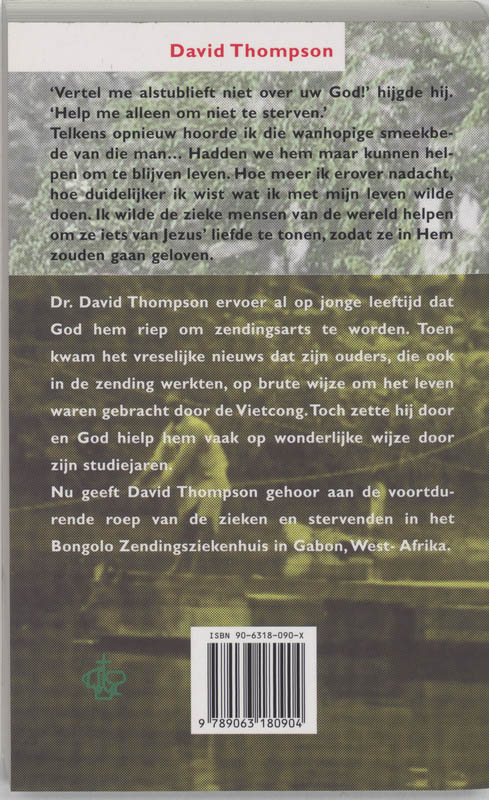 David Thompson

'Vertel me alstublieft niet over uw God!' hijgde hij. 'Help me alleen om niet te sterven.'
Telkens opnieuw hoorde ik die wanhopige smeekbede van die man... Hadden we hem maar kunnen helpen om te blijven leven. Hoe meer ik erover nadacht, hoe duidelijker ik wist wat ik met mijn leven wilde doen. Ik wilde de zieke mensen van de wereld helpen om ze iets van Jezus' liefde te tonen, zodat ze in Hem zouden gaan geloven.

Dr. David Thompson ervoer al op jonge leeftijd dat God hem riep om zendingsarts te worden. Toen kwam het vreselijke nieuws dat zijn ouders, die ook in de zending werkten, op brute wijze om het leven waren gebracht door de Vietcong. Toch zette hij door en God hielp hem vaak op wonderlijke wijze door zijn studiejaren.
Nu geeft David Thompson gehoor aan de voortdurende roep van de zieken en stervenden in het Bongolo Zendingsziekenhuis in Gabon, West- Afrika.

ISBN 90-6318-090-X

9 789063 180904